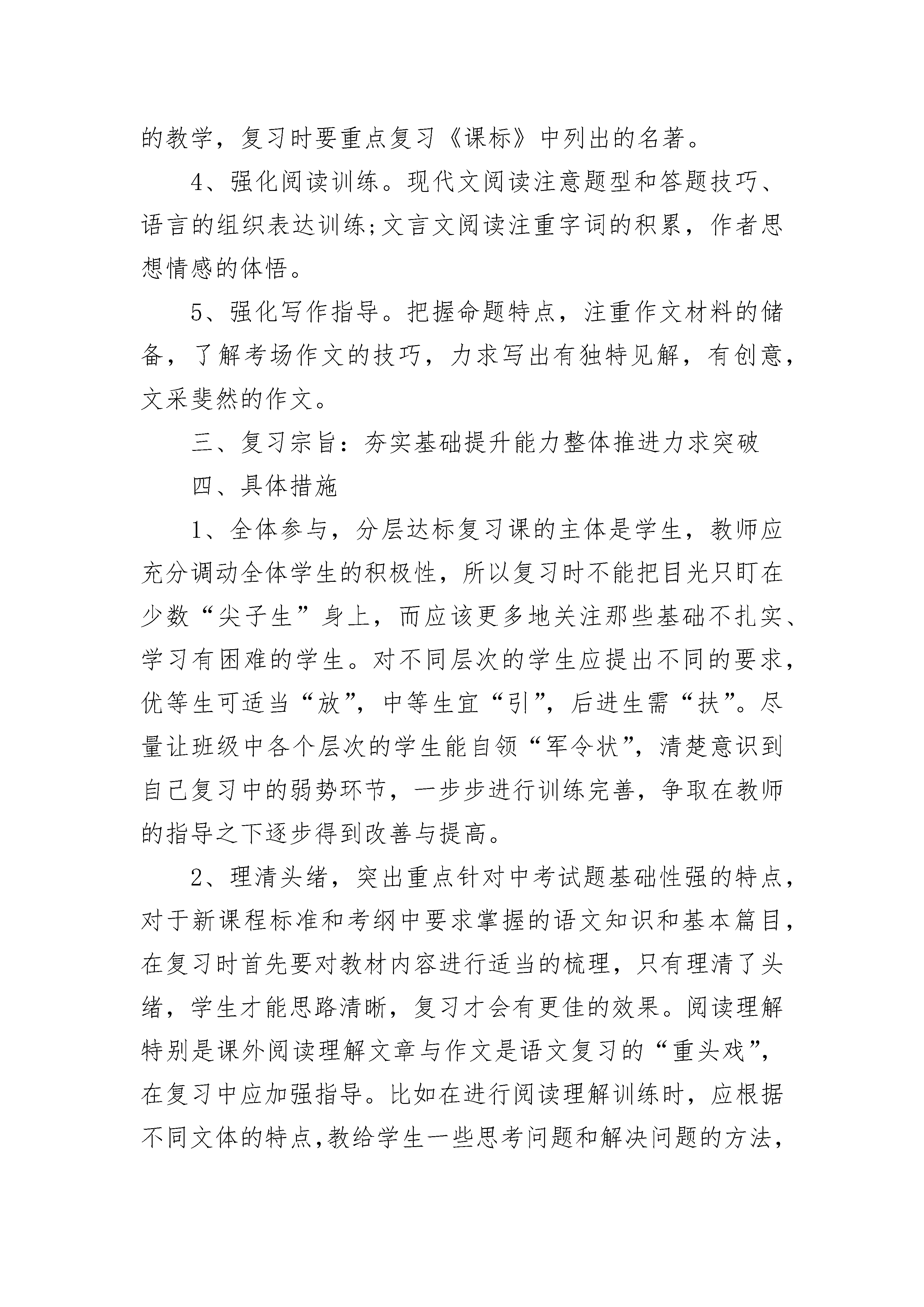 的教学，复习时要重点复习《课标》中列出的名著。

4、强化阅读训练。现代文阅读注意题型和答题技巧、语言的组织表达训练;文言文阅读注重字词的积累，作者思想情感的体悟。

5、强化写作指导。把握命题特点，注重作文材料的储备，了解考场作文的技巧，力求写出有独特见解，有创意，文采斐然的作文。

三、复习宗旨：夯实基础提升能力整体推进力求突破

四、具体措施

1、全体参与，分层达标复习课的主体是学生，教师应充分调动全体学生的积极性，所以复习时不能把目光只盯在少数“尖子生”身上，而应该更多地关注那些基础不扎实、学习有困难的学生。对不同层次的学生应提出不同的要求，优等生可适当“放”，中等生宜“引”，后进生需“扶”。尽量让班级中各个层次的学生能自领“军令状”，清楚意识到自己复习中的弱势环节，一步步进行训练完善，争取在教师的指导之下逐步得到改善与提高。

2、理清头绪，突出重点针对中考试题基础性强的特点，对于新课程标准和考纲中要求掌握的语文知识和基本篇目，在复习时首先要对教材内容进行适当的梳理，只有理清了头绪，学生才能思路清晰，复习才会有更佳的效果。阅读理解特别是课外阅读理解文章与作文是语文复习的“重头戏”，在复习中应加强指导。比如在进行阅读理解训练时，应根据不同文体的特点,教给学生一些思考问题和解决问题的方法，